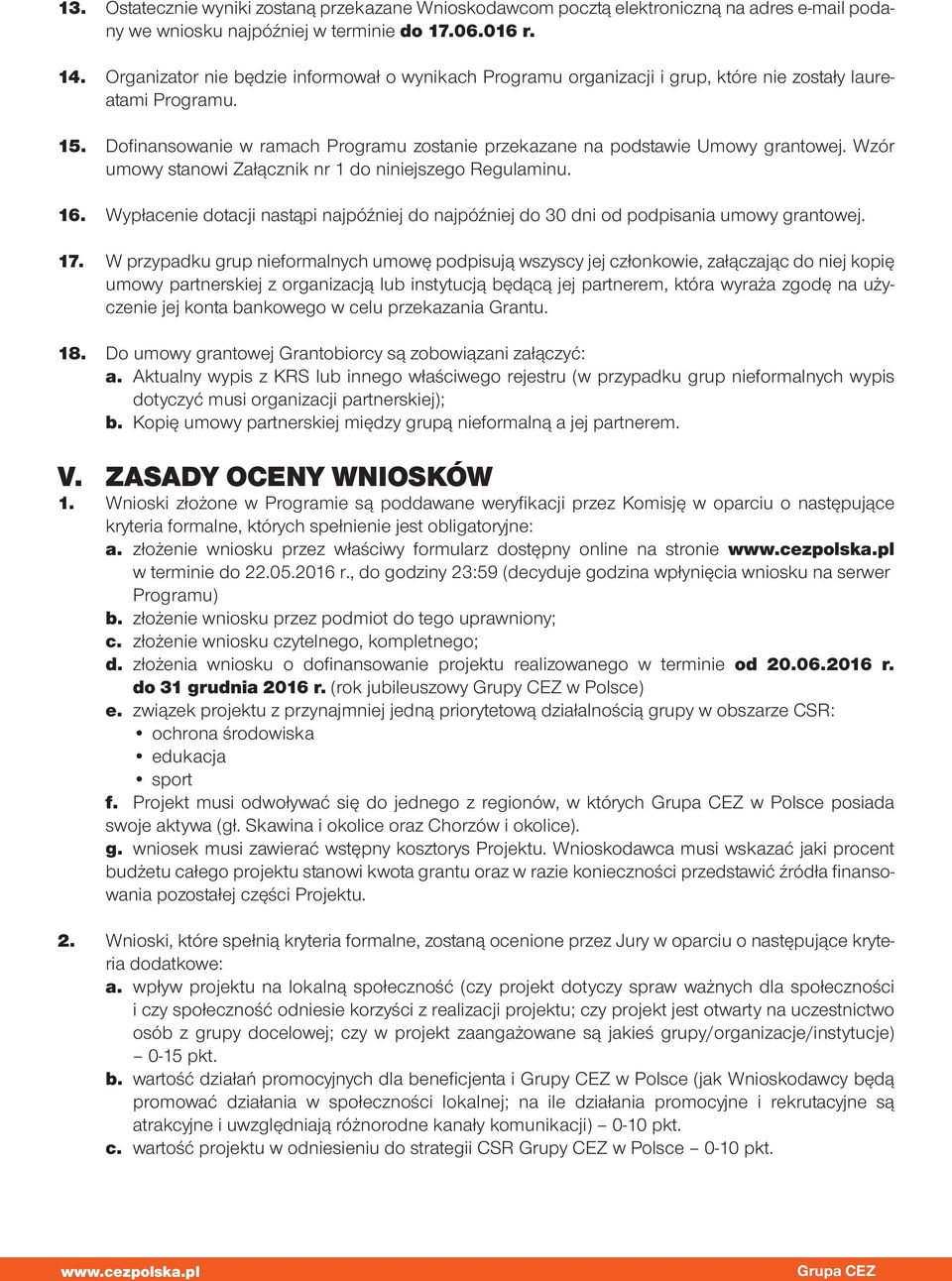 13. Ostatecznie wyniki zostaną przekazane Wnioskodawcom pocztą elektroniczną na adres e-mail podany we wniosku najpóźniej w terminie do 17.06.016 r.

14. Organizator nie będzie informował o wynikach Programu organizacji i grup, które nie zostały laureatami Programu.

15. Dofinansowanie w ramach Programu zostanie przekazane na podstawie Umowy grantowej. Wzór umowy stanowi Załącznik nr 1 do niniejszego Regulaminu.

16. Wypłacenie dotacji nastąpi najpóźniej do najpóźniej do 30 dni od podpisania umowy grantowej.

17. W przypadku grup nieformalnych umowę podpisują wszyscy jej członkowie, załączając do niej kopię umowy partnerskiej z organizacją lub instytucją będącą jej partnerem, która wyraża zgodę na użyczenie jej konta bankowego w celu przekazania Grantu.

18. Do umowy grantowej Grantobiorcy są zobowiązani załączyć:
a. Aktualny wypis z KRS lub innego właściwego rejestru (w przypadku grup nieformalnych wypis dotyczyć musi organizacji partnerskiej);
b. Kopię umowy partnerskiej między grupą nieformalną a jej partnerem.

V. ZASADY OCENY WNIOSKÓW
1. Wnioski złożone w Programie są poddawane weryfikacji przez Komisję w oparciu o następujące kryteria formalne, których spełnienie jest obligatoryjne:
a. złożenie wniosku przez właściwy formularz dostępny online na stronie www.cezpolska.pl w terminie do 22.05.2016 r., do godziny 23:59 (decyduje godzina wpłynięcia wniosku na serwer Programu)
b. złożenie wniosku przez podmiot do tego uprawniony;
c. złożenie wniosku czytelnego, kompletnego;
d. złożenia wniosku o dofinansowanie projektu realizowanego w terminie od 20.06.2016 r. do 31 grudnia 2016 r. (rok jubileuszowy Grupy CEZ w Polsce)
e. związek projektu z przynajmniej jedną priorytetową działalnością grupy w obszarze CSR:
• ochrona środowiska
• edukacja
• sport
f. Projekt musi odwoływać się do jednego z regionów, w których Grupa CEZ w Polsce posiada swoje aktywa (gł. Skawina i okolice oraz Chorzów i okolice).
g. wniosek musi zawierać wstępny kosztorys Projektu. Wnioskodawca musi wskazać jaki procent budżetu całego projektu stanowi kwota grantu oraz w razie konieczności przedstawić źródła finansowania pozostałej części Projektu.

2. Wnioski, które spełnią kryteria formalne, zostaną ocenione przez Jury w oparciu o następujące kryteria dodatkowe:
a. wpływ projektu na lokalną społeczność (czy projekt dotyczy spraw ważnych dla społeczności i czy społeczność odniesie korzyści z realizacji projektu; czy projekt jest otwarty na uczestnictwo osób z grupy docelowej; czy w projekt zaangażowane są jakieś grupy/organizacje/instytucje) – 0-15 pkt.
b. wartość działań promocyjnych dla beneficjenta i Grupy CEZ w Polsce (jak Wnioskodawcy będą promować działania w społeczności lokalnej; na ile działania promocyjne i rekrutacyjne są atrakcyjne i uwzględniają różnorodne kanały komunikacji) – 0-10 pkt.
c. wartość projektu w odniesieniu do strategii CSR Grupy CEZ w Polsce – 0-10 pkt.

www.cezpolska.pl Grupa CEZ